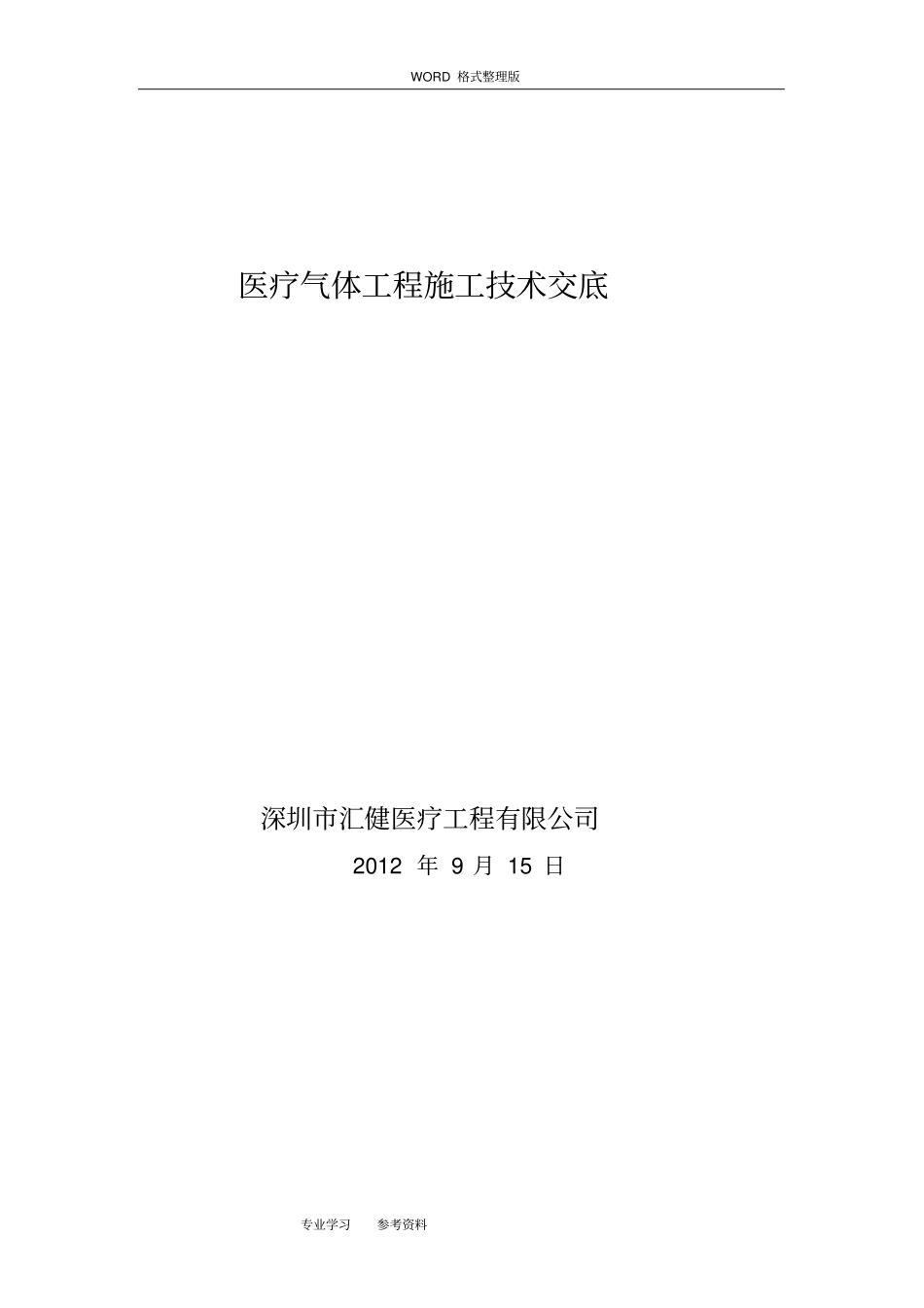 WORD 格式整理版

医疗气体工程施工技术交底

深圳市汇健医疗工程有限公司

2012 年 9 月 15 日

专业学习 参考资料